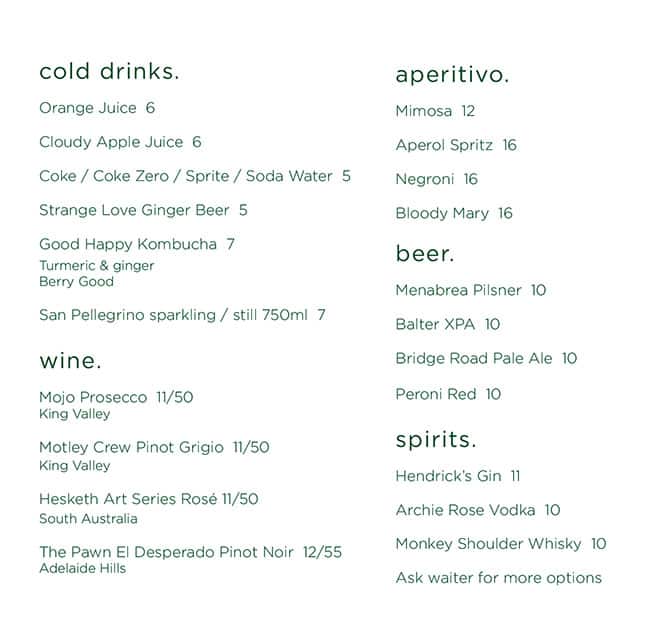 cold drinks.

Orange Juice 6

Cloudy Apple Juice 6

Coke / Coke Zero / Sprite / Soda Water 5

Strange Love Ginger Beer 5

Good Happy Kombucha 7
Turmeric & ginger
Berry Good

San Pellegrino sparkling / still 750ml 7

wine.

Mojo Prosecco 11/50
King Valley

Motley Crew Pinot Grigio 11/50
King Valley

Hesketh Art Series Rosé 11/50
South Australia

The Pawn El Desperado Pinot Noir 12/55
Adelaide Hills

aperitivo.

Mimosa 12

Aperol Spritz 16

Negroni 16

Bloody Mary 16

beer.

Menabrea Pilsner 10

Balter XPA 10

Bridge Road Pale Ale 10

Peroni Red 10

spirits.

Hendrick's Gin 11

Archie Rose Vodka 10

Monkey Shoulder Whisky 10

Ask waiter for more options